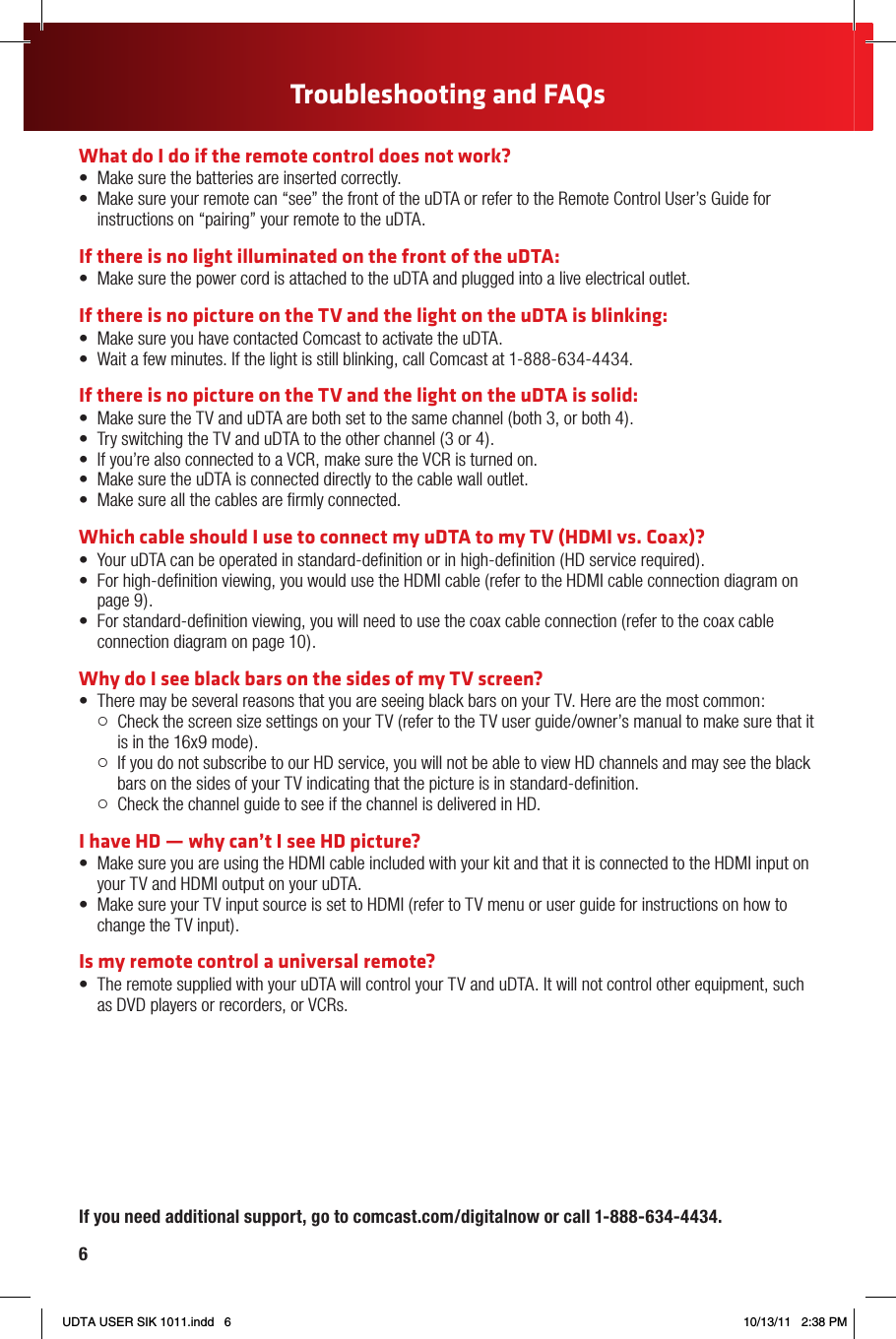 Troubleshooting and FAQs

What do I do if the remote control does not work?
• Make sure the batteries are inserted correctly.
• Make sure your remote can “see” the front of the uDTA or refer to the Remote Control User’s Guide for instructions on “pairing” your remote to the uDTA.

If there is no light illuminated on the front of the uDTA:
• Make sure the power cord is attached to the uDTA and plugged into a live electrical outlet.

If there is no picture on the TV and the light on the uDTA is blinking:
• Make sure you have contacted Comcast to activate the uDTA.
• Wait a few minutes. If the light is still blinking, call Comcast at 1-888-634-4434.

If there is no picture on the TV and the light on the uDTA is solid:
• Make sure the TV and uDTA are both set to the same channel (both 3, or both 4).
• Try switching the TV and uDTA to the other channel (3 or 4).
• If you’re also connected to a VCR, make sure the VCR is turned on.
• Make sure the uDTA is connected directly to the cable wall outlet.
• Make sure all the cables are firmly connected.

Which cable should I use to connect my uDTA to my TV (HDMI vs. Coax)?
• Your uDTA can be operated in standard-definition or in high-definition (HD service required).
• For high-definition viewing, you would use the HDMI cable (refer to the HDMI cable connection diagram on page 9).
• For standard-definition viewing, you will need to use the coax cable connection (refer to the coax cable connection diagram on page 10).

Why do I see black bars on the sides of my TV screen?
• There may be several reasons that you are seeing black bars on your TV. Here are the most common:
○ Check the screen size settings on your TV (refer to the TV user guide/owner’s manual to make sure that it is in the 16x9 mode).
○ If you do not subscribe to our HD service, you will not be able to view HD channels and may see the black bars on the sides of your TV indicating that the picture is in standard-definition.
○ Check the channel guide to see if the channel is delivered in HD.

I have HD — why can’t I see HD picture?
• Make sure you are using the HDMI cable included with your kit and that it is connected to the HDMI input on your TV and HDMI output on your uDTA.
• Make sure your TV input source is set to HDMI (refer to TV menu or user guide for instructions on how to change the TV input).

Is my remote control a universal remote?
• The remote supplied with your uDTA will control your TV and uDTA. It will not control other equipment, such as DVD players or recorders, or VCRs.

If you need additional support, go to comcast.com/digitalnow or call 1-888-634-4434.

6

UDTA USER SIK 1011.indd 6 10/13/11 2:38 PM